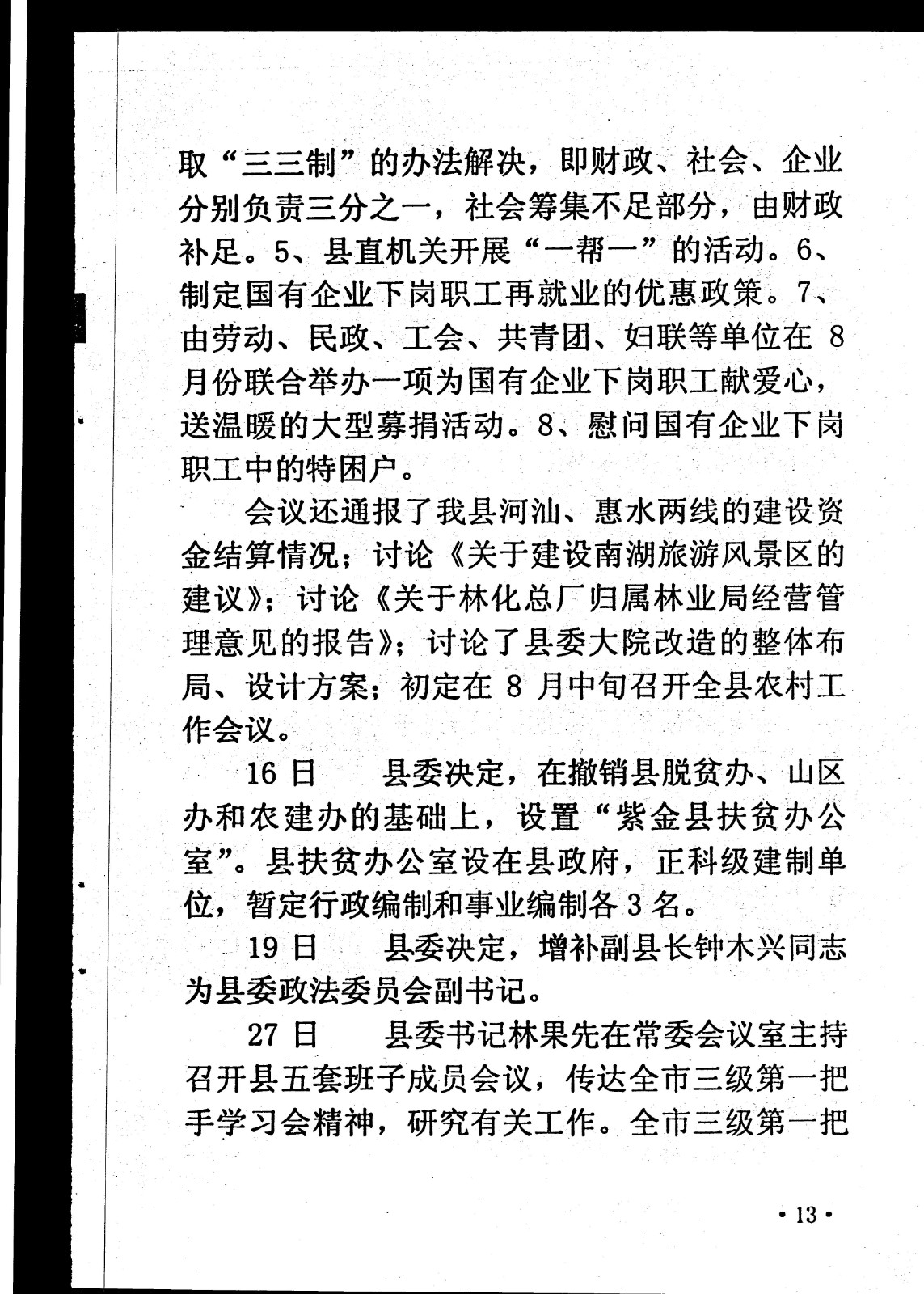 取“三三制”的办法解决，即财政、社会、企业分别负责三分之一，社会筹集不足部分，由财政补足。5、县直机关开展“一帮一”的活动。6、制定国有企业下岗职工再就业的优惠政策。7、由劳动、民政、工会、共青团、妇联等单位在 8 月份联合举办一项为国有企业下岗职工献爱心，送温暖的大型募捐活动。8、慰问国有企业下岗职工中的特困户。

会议还通报了我县河汕、惠水两线的建设资金结算情况；讨论《关于建设南湖旅游风景区的建议》；讨论《关于林化总厂归属林业局经营管理意见的报告》；讨论了县委大院改造的整体布局、设计方案；初定在 8 月中旬召开全县农村工作会议。

16 日　县委决定，在撤销县脱贫办、山区办和农建办的基础上，设置“紫金县扶贫办公室”。县扶贫办公室设在县政府，正科级建制单位，暂定行政编制和事业编制各 3 名。

19 日　县委决定，增补副县长钟木兴同志为县委政法委员会副书记。

27 日　县委书记林果先在常委会议室主持召开县五套班子成员会议，传达全市三级第一把手学习会精神，研究有关工作。全市三级第一把

• 13 •